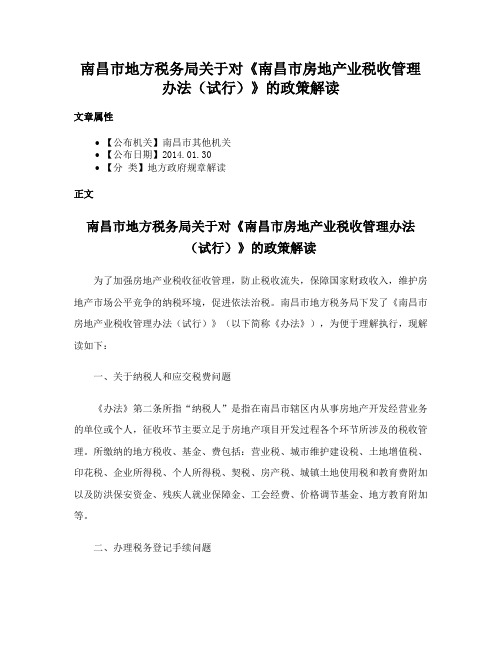 南昌市地方税务局关于对《南昌市房地产业税收管理办法（试行）》的政策解读

文章属性

• 【公布机关】南昌市其他机关
• 【公布日期】2014.01.30
• 【分 类】地方政府规章解读

正文

南昌市地方税务局关于对《南昌市房地产业税收管理办法（试行）》的政策解读

为了加强房地产业税收征收管理，防止税收流失，保障国家财政收入，维护房地产市场公平竞争的纳税环境，促进依法治税。南昌市地方税务局下发了《南昌市房地产业税收管理办法（试行）》（以下简称《办法》），为便于理解执行，现解读如下：

一、关于纳税人和应交税费问题

《办法》第二条所指“纳税人”是指在南昌市辖区内从事房地产开发经营业务的单位或个人，征收环节主要立足于房地产项目开发过程各个环节所涉及的税收管理。所缴纳的地方税收、基金、费包括：营业税、城市维护建设税、土地增值税、印花税、企业所得税、个人所得税、契税、房产税、城镇土地使用税和教育费附加以及防洪保安资金、残疾人就业保障金、工会经费、价格调节基金、地方教育附加等。

二、办理税务登记手续问题